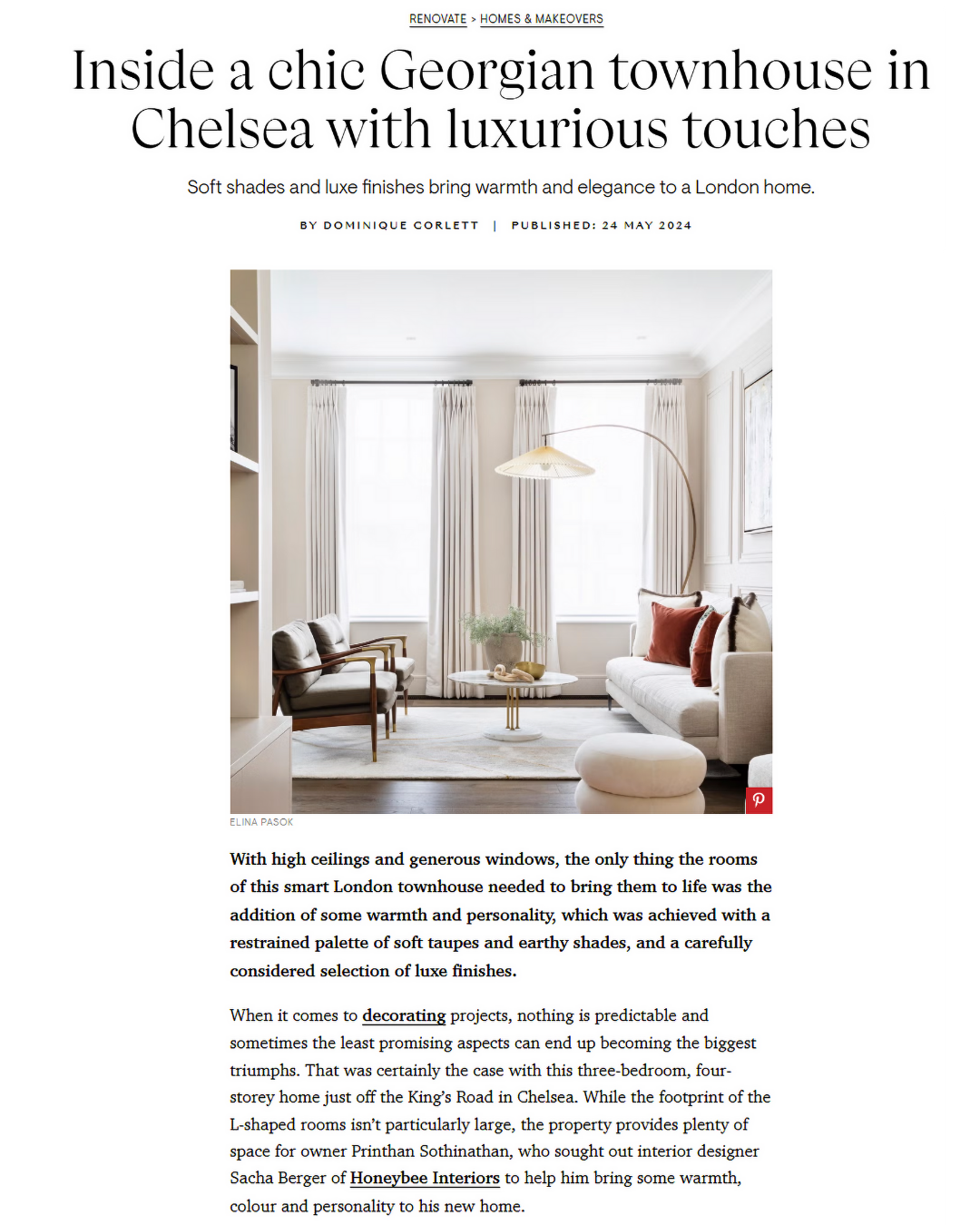 RENOVATE > HOMES & MAKEOVERS

Inside a chic Georgian townhouse in Chelsea with luxurious touches

Soft shades and luxe finishes bring warmth and elegance to a London home.

BY DOMINIQUE CORLETT | PUBLISHED: 24 MAY 2024

ELINA PASOK

With high ceilings and generous windows, the only thing the rooms of this smart London townhouse needed to bring them to life was the addition of some warmth and personality, which was achieved with a restrained palette of soft taupes and earthy shades, and a carefully considered selection of luxe finishes.

When it comes to decorating projects, nothing is predictable and sometimes the least promising aspects can end up becoming the biggest triumphs. That was certainly the case with this three-bedroom, four-storey home just off the King's Road in Chelsea. While the footprint of the L-shaped rooms isn't particularly large, the property provides plenty of space for owner Printhan Sothinathan, who sought out interior designer Sacha Berger of Honeybee Interiors to help him bring some warmth, colour and personality to his new home.